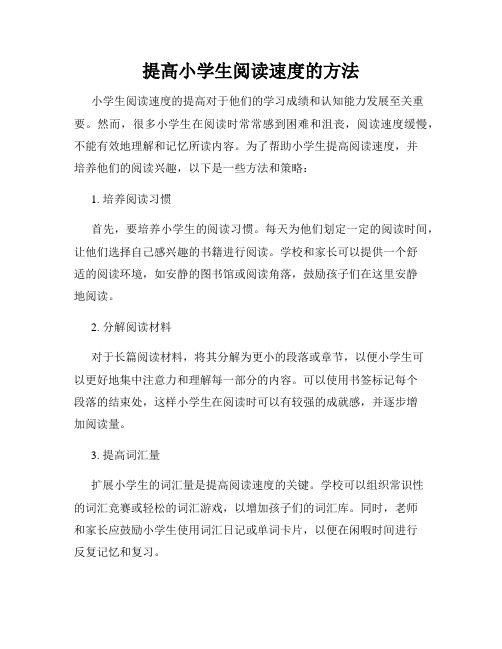 提高小学生阅读速度的方法

小学生阅读速度的提高对于他们的学习成绩和认知能力发展至关重要。然而，很多小学生在阅读时常常感到困难和沮丧，阅读速度缓慢，不能有效地理解和记忆所读内容。为了帮助小学生提高阅读速度，并培养他们的阅读兴趣，以下是一些方法和策略：

1. 培养阅读习惯

首先，要培养小学生的阅读习惯。每天为他们划定一定的阅读时间，让他们选择自己感兴趣的书籍进行阅读。学校和家长可以提供一个舒适的阅读环境，如安静的图书馆或阅读角落，鼓励孩子们在这里安静地阅读。

2. 分解阅读材料

对于长篇阅读材料，将其分解为更小的段落或章节，以便小学生可以更好地集中注意力和理解每一部分的内容。可以使用书签标记每个段落的结束处，这样小学生在阅读时可以有较强的成就感，并逐步增加阅读量。

3. 提高词汇量

扩展小学生的词汇量是提高阅读速度的关键。学校可以组织常识性的词汇竞赛或轻松的词汇游戏，以增加孩子们的词汇库。同时，老师和家长应鼓励小学生使用词汇日记或单词卡片，以便在闲暇时间进行反复记忆和复习。